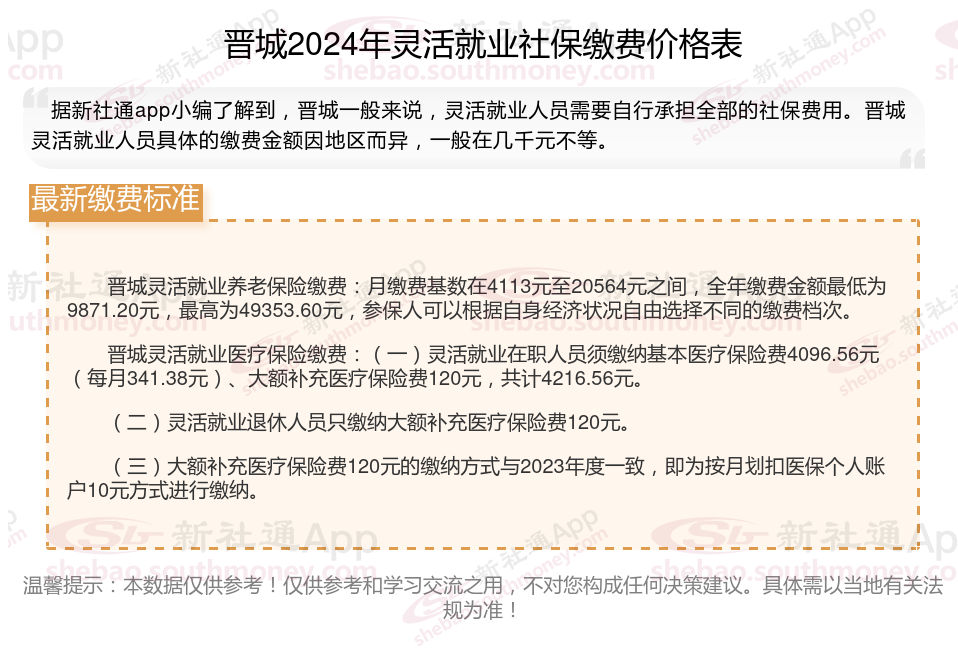 晋城2024年灵活就业社保缴费价格表

据新社通app小编了解到，晋城一般来说，灵活就业人员需要自行承担全部的社保费用。晋城灵活就业人员具体的缴费金额因地区而异，一般在几千元不等。

最新缴费标准

晋城灵活就业养老保险缴费：月缴费基数在4113元至20564元之间，全年缴费金额最低为9871.20元，最高为49353.60元，参保人可以根据自身经济状况自由选择不同的缴费档次。

晋城灵活就业医疗保险缴费：（一）灵活就业在职人员须缴纳基本医疗保险费4096.56元（每月341.38元）、大额补充医疗保险费120元，共计4216.56元。

（二）灵活就业退休人员只缴纳大额补充医疗保险费120元。

（三）大额补充医疗保险费120元的缴纳方式与2023年度一致，即为按月划扣医保个人账户10元方式进行缴纳。

温馨提示：本数据仅供参考！仅供参考和学习交流之用，不对您构成任何决策建议。具体需以当地有关法规为准！

新社通App
shebao.southmoney.com